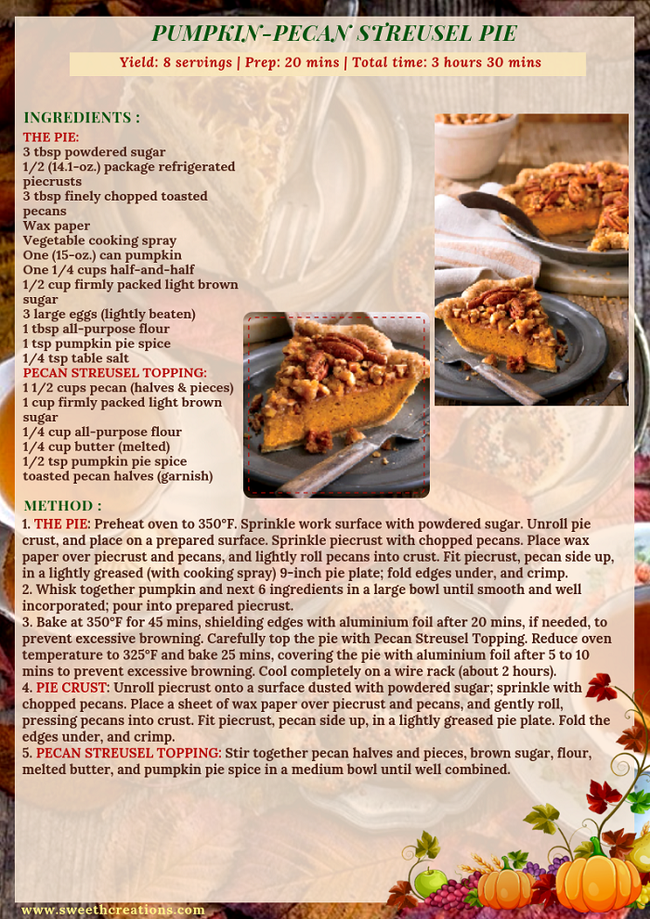 PUMPKIN-PECAN STREUSEL PIE

Yield: 8 servings | Prep: 20 mins | Total time: 3 hours 30 mins

INGREDIENTS :

THE PIE:
3 tbsp powdered sugar
1/2 (14.1-oz.) package refrigerated piecrusts
3 tbsp finely chopped toasted pecans
Wax paper
Vegetable cooking spray
One (15-oz.) can pumpkin
One 1/4 cups half-and-half
1/2 cup firmly packed light brown sugar
3 large eggs (lightly beaten)
1 tbsp all-purpose flour
1 tsp pumpkin pie spice
1/4 tsp table salt

PECAN STREUSEL TOPPING:
1 1/2 cups pecan (halves & pieces)
1 cup firmly packed light brown sugar
1/4 cup all-purpose flour
1/4 cup butter (melted)
1/2 tsp pumpkin pie spice
toasted pecan halves (garnish)

METHOD :
1. THE PIE: Preheat oven to 350°F. Sprinkle work surface with powdered sugar. Unroll pie crust, and place on a prepared surface. Sprinkle piecrust with chopped pecans. Place wax paper over piecrust and pecans, and lightly roll pecans into crust. Fit piecrust, pecan side up, in a lightly greased (with cooking spray) 9-inch pie plate; fold edges under, and crimp.
2. Whisk together pumpkin and next 6 ingredients in a large bowl until smooth and well incorporated; pour into prepared piecrust.
3. Bake at 350°F for 45 mins, shielding edges with aluminium foil after 20 mins, if needed, to prevent excessive browning. Carefully top the pie with Pecan Streusel Topping. Reduce oven temperature to 325°F and bake 25 mins, covering the pie with aluminium foil after 5 to 10 mins to prevent excessive browning. Cool completely on a wire rack (about 2 hours).
4. PIE CRUST: Unroll piecrust onto a surface dusted with powdered sugar; sprinkle with chopped pecans. Place a sheet of wax paper over piecrust and pecans, and gently roll, pressing pecans into crust. Fit piecrust, pecan side up, in a lightly greased pie plate. Fold the edges under, and crimp.
5. PECAN STREUSEL TOPPING: Stir together pecan halves and pieces, brown sugar, flour, melted butter, and pumpkin pie spice in a medium bowl until well combined.

www.sweethcreations.com